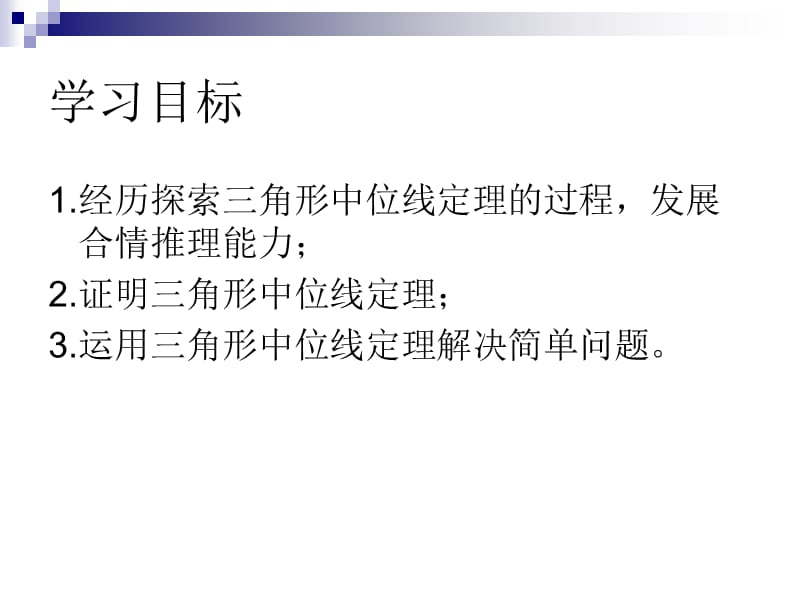 学习目标

1.经历探索三角形中位线定理的过程，发展合情推理能力；

2.证明三角形中位线定理；

3.运用三角形中位线定理解决简单问题。